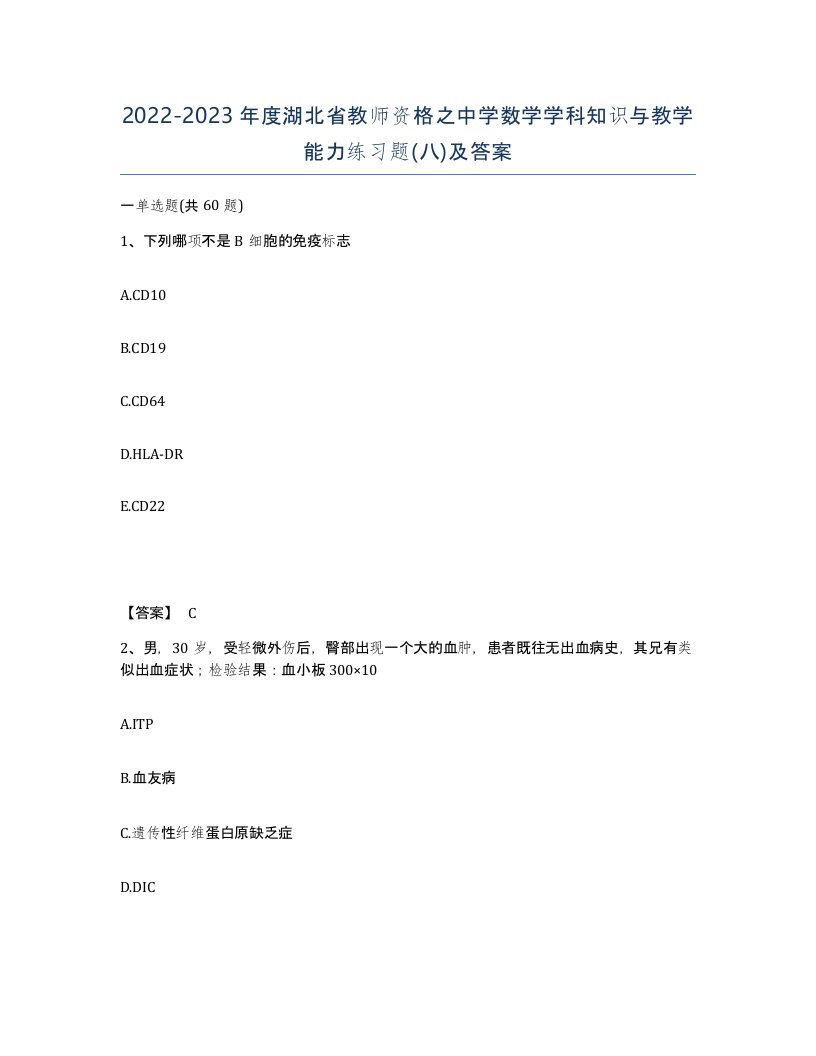 2022-2023年度湖北省教师资格之中学数学学科知识与教学能力练习题(八)及答案

一单选题(共60题)

1、下列哪项不是B细胞的免疫标志

A.CD10

B.CD19

C.CD64

D.HLA-DR

E.CD22

【答案】 C

2、男，30岁，受轻微外伤后，臀部出现一个大的血肿，患者既往无出血病史，其兄有类似出血症状；检验结果：血小板300×10

A.ITP

B.血友病

C.遗传性纤维蛋白原缺乏症

D.DIC